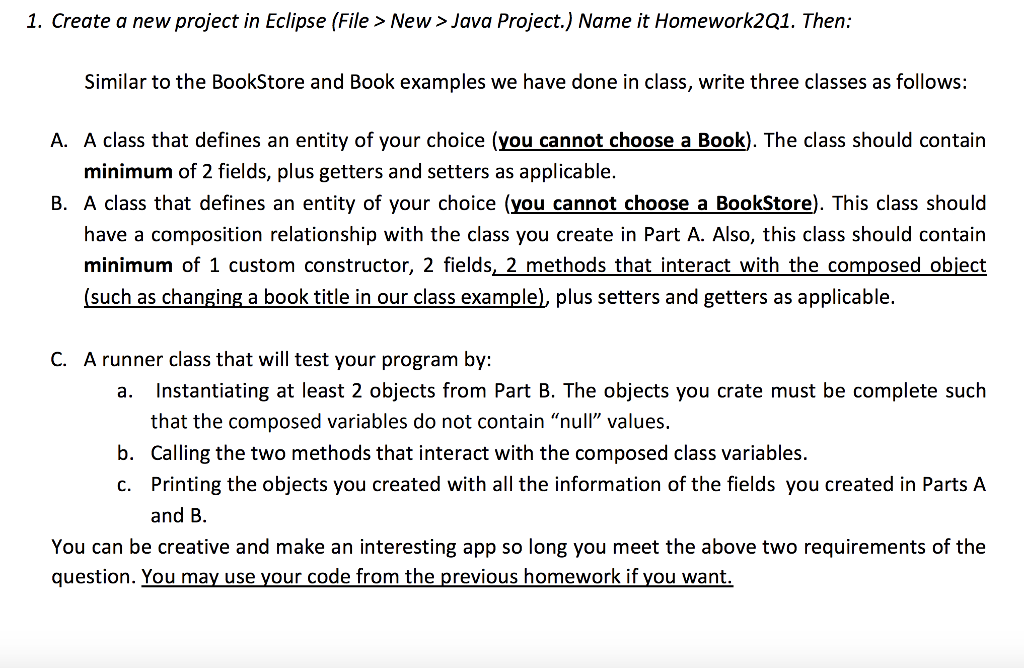 1. Create a new project in Eclipse (File > New > Java Project.) Name it Homework2Q1. Then:

Similar to the BookStore and Book examples we have done in class, write three classes as follows:

A. A class that defines an entity of your choice (you cannot choose a Book). The class should contain minimum of 2 fields, plus getters and setters as applicable.
B. A class that defines an entity of your choice (you cannot choose a BookStore). This class should have a composition relationship with the class you create in Part A. Also, this class should contain minimum of 1 custom constructor, 2 fields, 2 methods that interact with the composed object (such as changing a book title in our class example), plus setters and getters as applicable.

C. A runner class that will test your program by:
a. Instantiating at least 2 objects from Part B. The objects you crate must be complete such that the composed variables do not contain "null" values.
b. Calling the two methods that interact with the composed class variables.
c. Printing the objects you created with all the information of the fields you created in Parts A and B.

You can be creative and make an interesting app so long you meet the above two requirements of the question. You may use your code from the previous homework if you want.